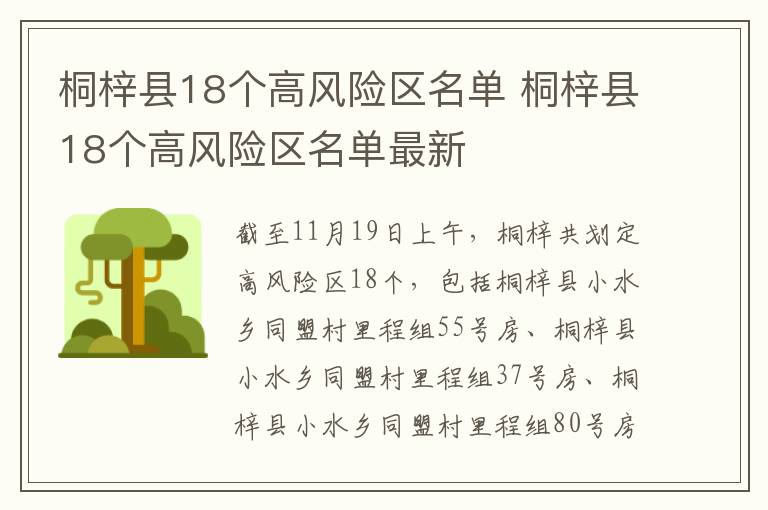 桐梓县18个高风险区名单 桐梓县18个高风险区名单最新

截至11月19日上午，桐梓共划定高风险区18个，包括桐梓县小水乡同盟村里程组55号房、桐梓县小水乡同盟村里程组37号房、桐梓县小水乡同盟村里程组80号房